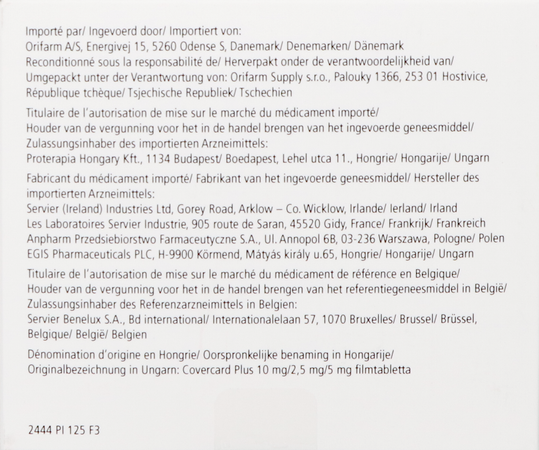 Importé par/ Ingevoerd door/ Importiert von:
Orifarm A/S, Energivej 15, 5260 Odense S, Danemark/ Denemarken/ Dänemark
Reconditionné sous la responsabilité de/ Herverpakt onder de verantwoordelijkheid van/ Umgepackt unter der Verantwortung von: Orifarm Supply s.r.o., Palouky 1366, 253 01 Hostivice, République tchèque/ Tsjechische Republiek/ Tschechien

Titulaire de l'autorisation de mise sur le marché du médicament importé/ Houder van de vergunning voor het in de handel brengen van het ingevoerde geneesmiddel/ Zulassungsinhaber des importierten Arzneimittels:
Proterapia Hongary Kft., 1134 Budapest/ Boedapest, Lehel utca 11., Hongrie/ Hongarije/ Ungarn

Fabricant du médicament importé/ Fabrikant van het ingevoerde geneesmiddel/ Hersteller des importierten Arzneimittels:
Servier (Ireland) Industries Ltd, Gorey Road, Arklow – Co. Wicklow, Irlande/ Ierland/ Irland
Les Laboratoires Servier Industrie, 905 route de Saran, 45520 Gidy, France/ Frankrijk/ Frankreich
Anpharm Przedsiebiorstwo Farmaceutyczne S.A., Ul. Annopol 6B, 03-236 Warszawa, Pologne/ Polen
EGIS Pharmaceuticals PLC, H-9900 Körmend, Mátyás király u.65, Hongrie/ Hongarije/ Ungarn

Titulaire de l'autorisation de mise sur le marché du médicament de référence en Belgique/ Houder van de vergunning voor het in de handel brengen van het referentiegeneesmiddel in België/ Zulassungsinhaber des Referenzarzneimittels in Belgien:
Servier Benelux S.A., Bd international/ Internationalelaan 57, 1070 Bruxelles/ Brussel/ Brüssel, Belgique/ België/ Belgien

Dénomination d'origine en Hongrie/ Oorspronkelijke benaming in Hongarije/ Originalbezeichnung in Ungarn: Covercard Plus 10 mg/2,5 mg/5 mg filmtabletta

2444 PI 125 F3